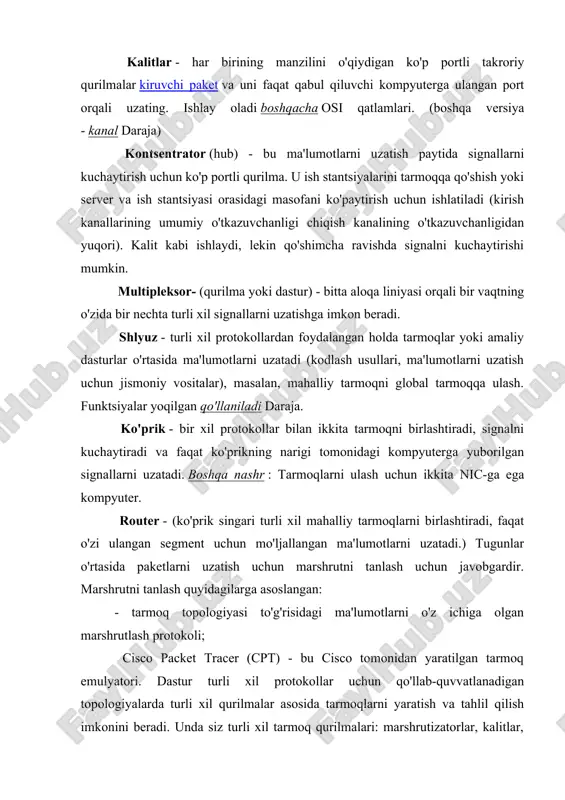 Kalitlar - har birining manzilini o'qiydigan ko'p portli takroriy qurilmalar kiruvchi paket va uni faqat qabul qiluvchi kompyuterga ulangan port orqali uzating. Ishlay oladi boshqacha OSI qatlamlari. (boshqa versiya - kanal Daraja)

Kontsentrator (hub) - bu ma'lumotlarni uzatish paytida signallarni kuchaytirish uchun ko'p portli qurilma. U ish stantsiyalarini tarmoqqa qo'shish yoki server va ish stantsiyasi orasidagi masofani ko'paytirish uchun ishlatiladi (kirish kanallarining umumiy o'tkazuvchanligi chiqish kanalining o'tkazuvchanligidan yuqori). Kalit kabi ishlaydi, lekin qo'shimcha ravishda signalni kuchaytirishi mumkin.

Multipleksor- (qurilma yoki dastur) - bitta aloqa liniyasi orqali bir vaqtning o'zida bir nechta turli xil signallarni uzatishga imkon beradi.

Shlyuz - turli xil protokollardan foydalangan holda tarmoqlar yoki amaliy dasturlar o'rtasida ma'lumotlarni uzatadi (kodlash usullari, ma'lumotlarni uzatish uchun jismoniy vositalar), masalan, mahalliy tarmoqni global tarmoqqa ulash. Funktsiyalar yoqilgan qo'llaniladi Daraja.

Ko'prik - bir xil protokollar bilan ikkita tarmoqni birlashtiradi, signalni kuchaytiradi va faqat ko'prikning narigi tomonidagi kompyuterga yuborilgan signallarni uzatadi. Boshqa nashr : Tarmoqlarni ulash uchun ikkita NIC-ga ega kompyuter.

Router - (ko'prik singari turli xil mahalliy tarmoqlarni birlashtiradi, faqat o'zi ulangan segment uchun mo'ljallangan ma'lumotlarni uzatadi.) Tugunlar o'rtasida paketlarni uzatish uchun marshrutni tanlash uchun javobgardir. Marshrutni tanlash quyidagilarga asoslangan:

- tarmoq topologiyasi to'g'risidagi ma'lumotlarni o'z ichiga olgan marshrutlash protokoli;

Cisco Packet Tracer (CPT) - bu Cisco tomonidan yaratilgan tarmoq emulyatori. Dastur turli xil protokollar uchun qo'llab-quvvatlanadigan topologiyalarda turli xil qurilmalar asosida tarmoqlarni yaratish va tahlil qilish imkonini beradi. Unda siz turli xil tarmoq qurilmalari: marshrutizatorlar, kalitlar,

FaylHub.uz